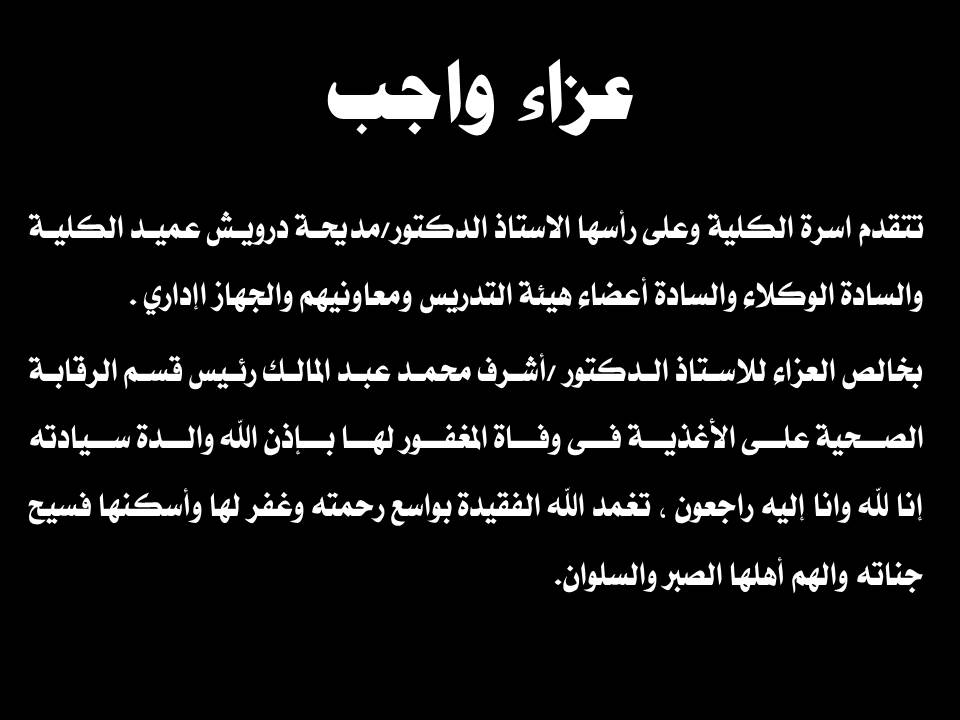 عزاء واجب

تتقدم اسرة الكلية وعلى رأسها الاستاذ الدكتور/مديحة درويش عميد الكلية والسادة الوكلاء والسادة أعضاء هيئة التدريس ومعاونيهم والجهاز إداري .

بخالص العزاء للاستاذ الدكتور /أشرف محمد عبد المالك رئيس قسم الرقابة الصحية على الأغذية فى وفاة المغفور لها بإذن الله والدة سيادته إنا لله وانا إليه راجعون ، تغمد الله الفقيدة بواسع رحمته وغفر لها وأسكنها فسيح جناته والهم أهلها الصبر والسلوان.